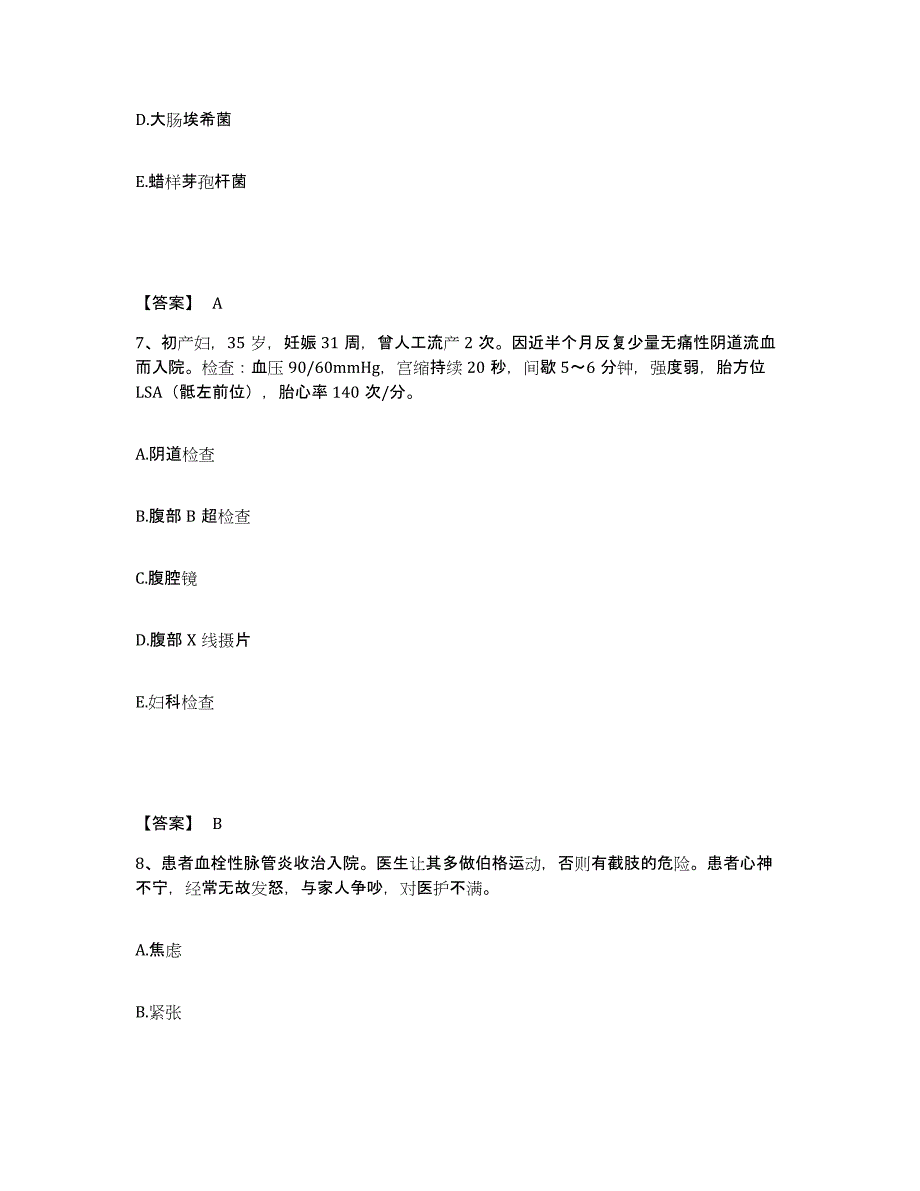 D.大肠埃希菌

E.蜡样芽孢杆菌

【答案】 A

7、初产妇，35 岁，妊娠 31 周，曾人工流产 2 次。因近半个月反复少量无痛性阴道流血而入院。检查：血压 90/60mmHg，宫缩持续 20 秒，间歇 5～6 分钟，强度弱，胎方位 LSA（骶左前位），胎心率 140 次/分。

A.阴道检查

B.腹部 B 超检查

C.腹腔镜

D.腹部 X 线摄片

E.妇科检查

【答案】 B

8、患者血栓性脉管炎收治入院。医生让其多做伯格运动，否则有截肢的危险。患者心神不宁，经常无故发怒，与家人争吵，对医护不满。

A.焦虑

B.紧张